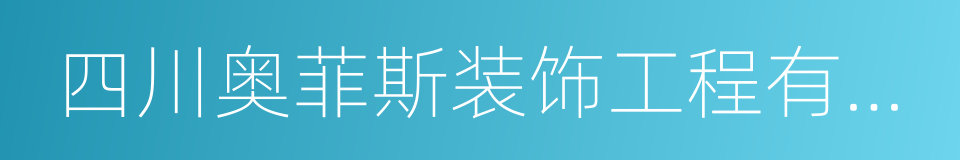 四川奥菲斯装饰工程有...